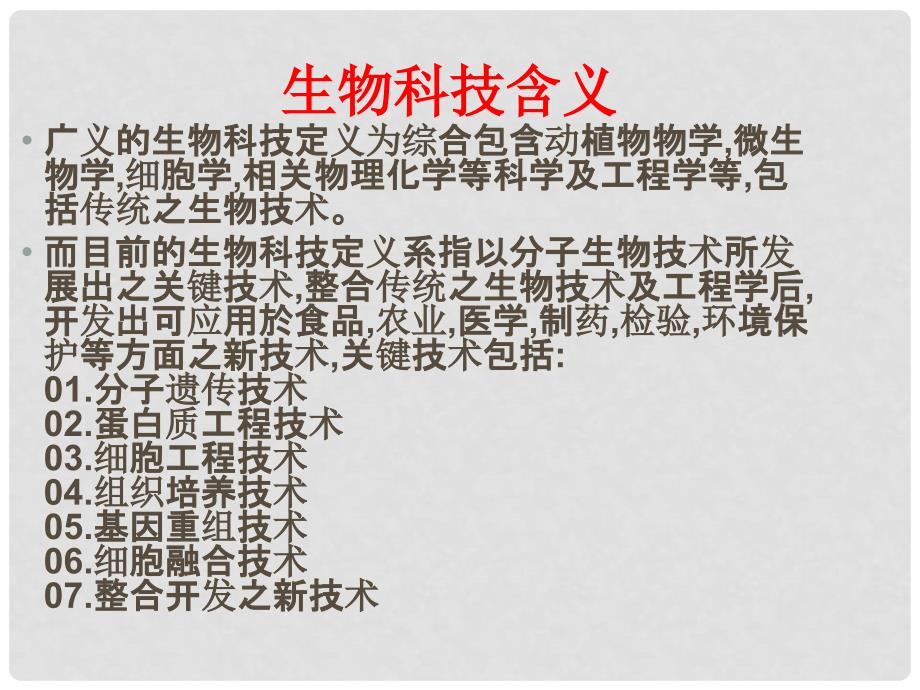 生物科技含义

• 广义的生物科技定义为综合包含动植物物学,微生物学,细胞学,相关物理化学等科学及工程学等,包括传统之生物技术。

• 而目前的生物科技定义系指以分子生物技术所发展出之关键技术,整合传统之生物技术及工程学后,开发出可应用於食品,农业,医学,制药,检验,环境保护等方面之新技术,关键技术包括:
01.分子遗传技术
02.蛋白质工程技术
03.细胞工程技术
04.组织培养技术
05.基因重组技术
06.细胞融合技术
07.整合开发之新技术